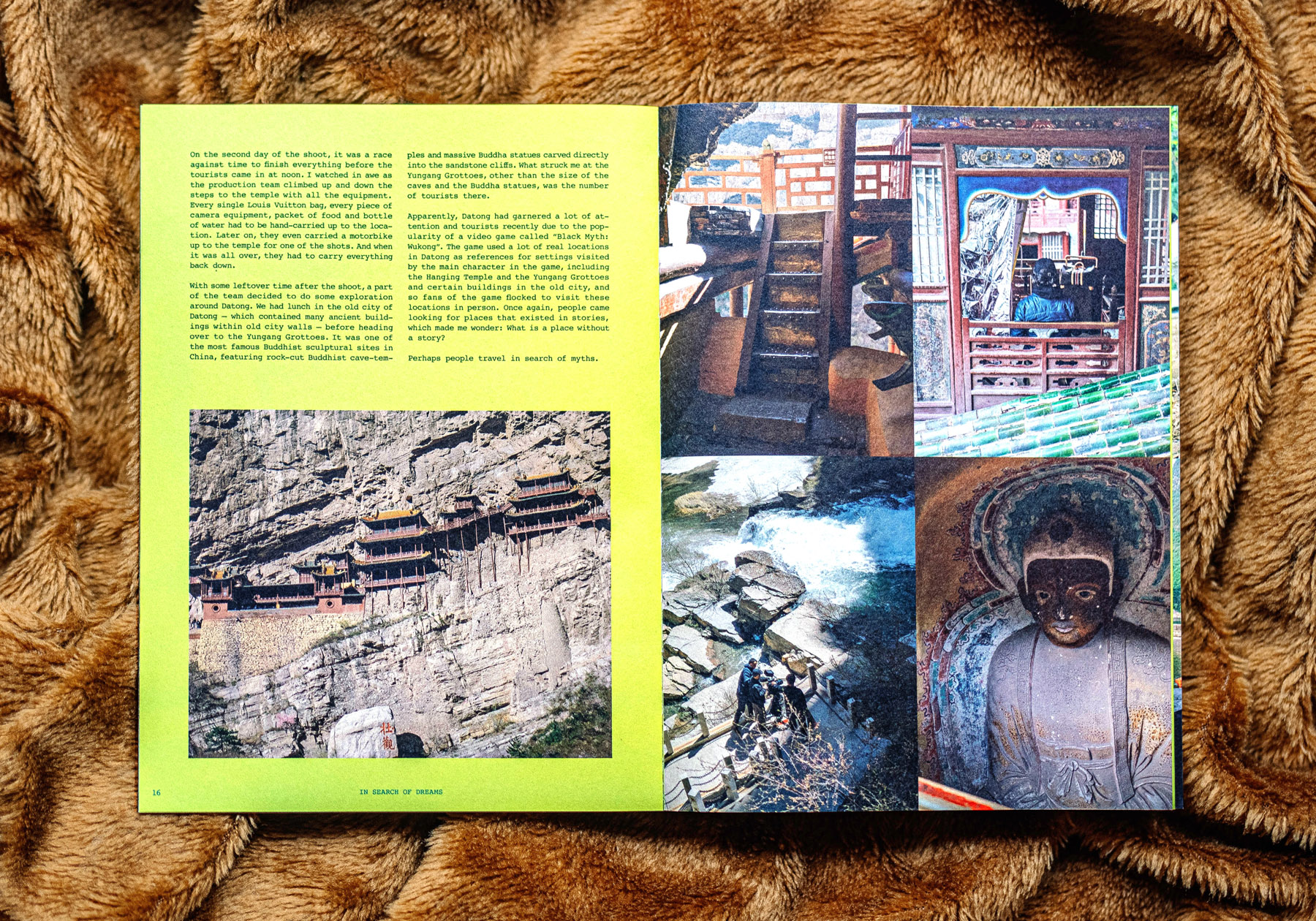 On the second day of the shoot, it was a race against time to finish everything before the tourists came in at noon. I watched in awe as the production team climbed up and down the steps to the temple with all the equipment. Every single Louis Vuitton bag, every piece of camera equipment, packet of food and bottle of water had to be hand-carried up to the location. Later on, they even carried a motorbike up to the temple for one of the shots. And when it was all over, they had to carry everything back down.

With some leftover time after the shoot, a part of the team decided to do some exploration around Datong. We had lunch in the old city of Datong — which contained many ancient buildings within old city walls — before heading over to the Yungang Grottoes. It was one of the most famous Buddhist sculptural sites in China, featuring rock-cut Buddhist cave-temples and massive Buddha statues carved directly into the sandstone cliffs. What struck me at the Yungang Grottoes, other than the size of the caves and the Buddha statues, was the number of tourists there.

Apparently, Datong had garnered a lot of attention and tourists recently due to the popularity of a video game called "Black Myth: Wukong". The game used a lot of real locations in Datong as references for settings visited by the main character in the game, including the Hanging Temple and the Yungang Grottoes and certain buildings in the old city, and so fans of the game flocked to visit these locations in person. Once again, people came looking for places that existed in stories, which made me wonder: What is a place without a story?

Perhaps people travel in search of myths.

16 IN SEARCH OF DREAMS